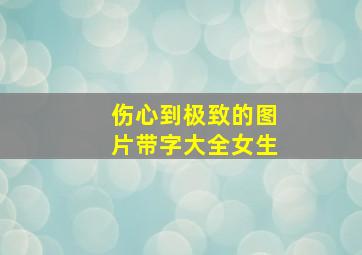 伤心到极致的图片带字大全女生